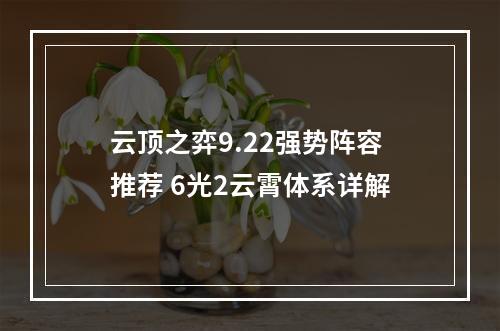 云顶之弈9.22强势阵容推荐 6光2云霄体系详解